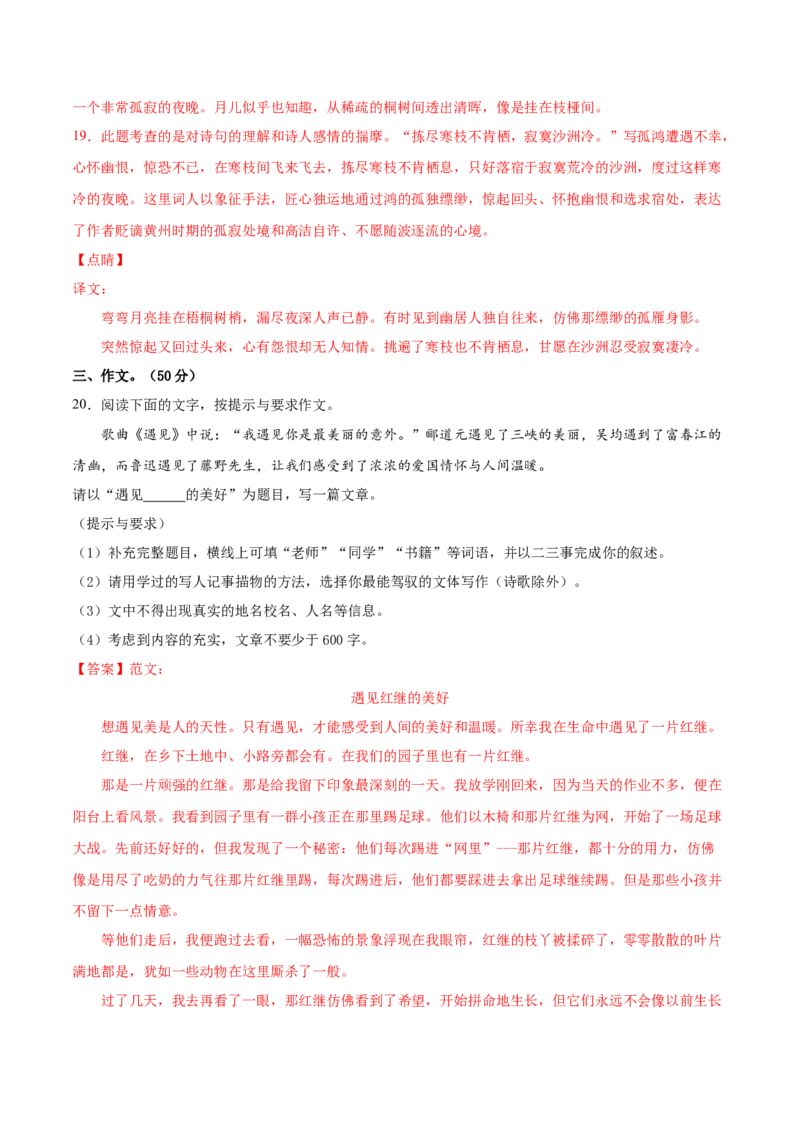 一个非常孤寂的夜晚。月儿似乎也知趣，从稀疏的桐树间透出清晖，像是挂在枝桠间。

19．此题考查的是对诗句的理解和诗人感情的揣摩。“拣尽寒枝不肯栖，寂寞沙洲冷。”写孤鸿遭遇不幸，心怀幽恨，惊恐不已，在寒枝间飞来飞去，拣尽寒枝不肯栖息，只好落宿于寂寞荒冷的沙洲，度过这样寒冷的夜晚。这里词人以象征手法，匠心独运地通过鸿的孤独缥缈，惊起回头、怀抱幽恨和选求宿处，表达了作者贬谪黄州时期的孤寂处境和高洁自许、不愿随波逐流的心境。

【点睛】

译文：

弯弯月亮挂在梧桐树梢，漏尽夜深人声已静。有时见到幽居人独自往来，仿佛那缥缈的孤雁身影。

突然惊起又回过头来，心有怨恨却无人知情。挑遍了寒枝也不肯栖息，甘愿在沙洲忍受寂寞凄冷。

三、作文。（50分）

20．阅读下面的文字，按提示与要求作文。

歌曲《遇见》中说：“我遇见你是最美丽的意外。”郦道元遇见了三峡的美丽，吴均遇到了富春江的清幽，而鲁迅遇见了藤野先生，让我们感受到了浓浓的爱国情怀与人间温暖。

请以“遇见______的美好”为题目，写一篇文章。

（提示与要求）

（1）补充完整题目，横线上可填“老师”“同学”“书籍”等词语，并以二三事完成你的叙述。

（2）请用学过的写人记事描物的方法，选择你最能驾驭的文体写作（诗歌除外）。

（3）文中不得出现真实的地名校名、人名等信息。

（4）考虑到内容的充实，文章不要少于600字。

【答案】范文：

遇见红继的美好

想遇见美是人的天性。只有遇见，才能感受到人间的美好和温暖。所幸我在生命中遇见了一片红继。

红继，在乡下土地中、小路旁都会有。在我们的园子里也有一片红继。

那是一片顽强的红继。那是给我留下印象最深刻的一天。我放学刚回来，因为当天的作业不多，便在阳台上看风景。我看到园子里有一群小孩正在那里踢足球。他们以木椅和那片红继为网，开始了一场足球大战。先前还好好的，但我发现了一个秘密：他们每次踢进“网里”——那片红继，都十分的用力，仿佛像是用尽了吃奶的力气往那片红继里踢，每次踢进后，他们都要踩进去拿出足球继续踢。但是那些小孩并不留下一点情意。

等他们走后，我便跑过去看，一幅恐怖的景象浮现在我眼帘，红继的枝丫被揉碎了，零零散散的叶片满地都是，犹如一些动物在这里厮杀了一般。

过了几天，我去再看了一眼，那红继仿佛看到了希望，开始拼命地生长，但它们永远不会像以前生长